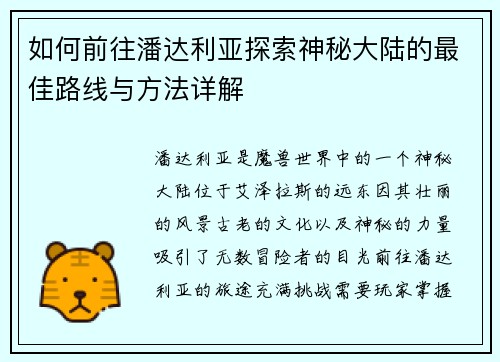 如何前往潘达利亚探索神秘大陆的最佳路线与方法详解

潘达利亚是魔兽世界中的一个神秘大陆位于艾泽拉斯的远东因其壮丽的风景古老的文化以及神秘的力量吸引了无数冒险者的目光前往潘达利亚的旅途充满挑战需要玩家掌握